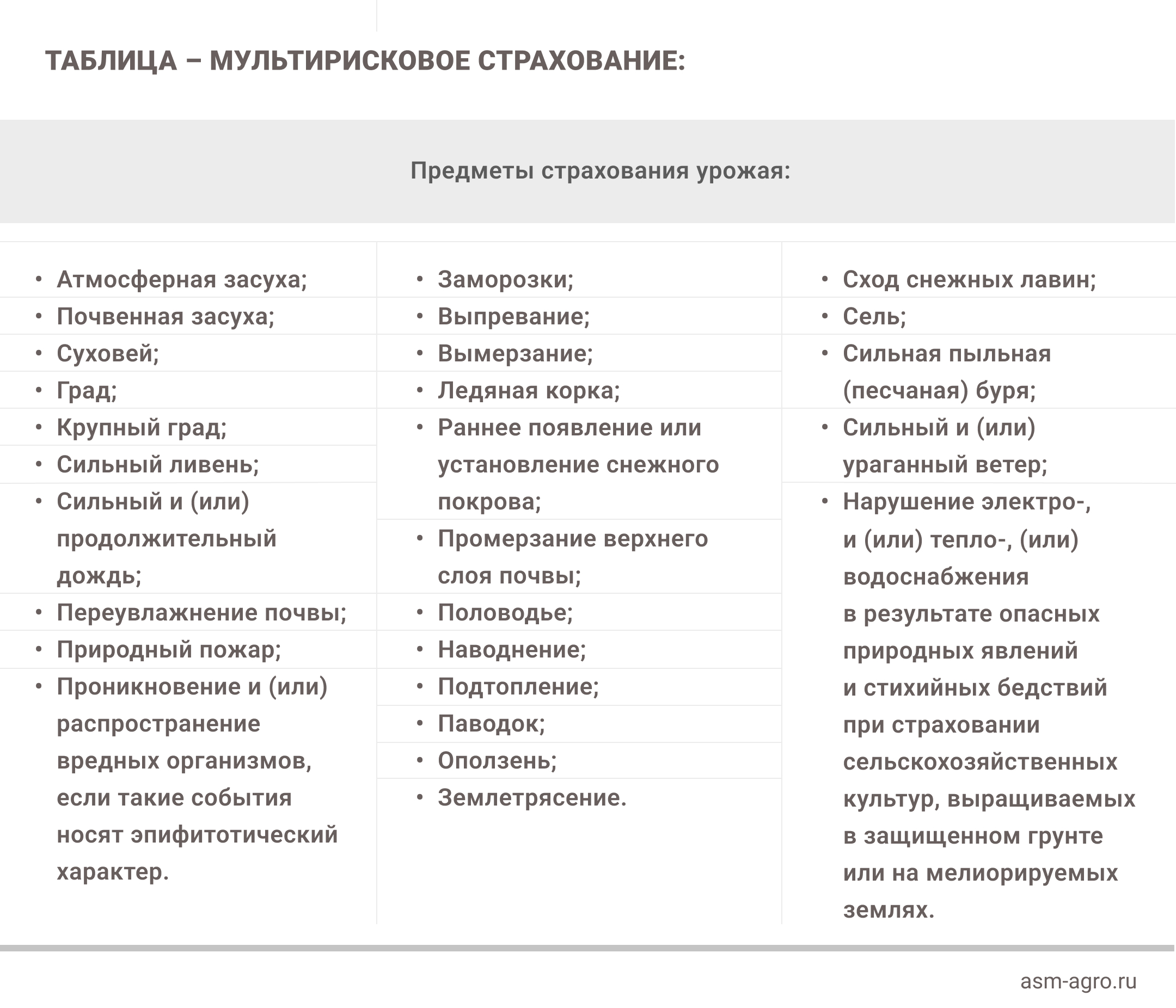 ТАБЛИЦА – МУЛЬТИРИСКОВОЕ СТРАХОВАНИЕ:

Предметы страхования урожая:

• Атмосферная засуха;
• Почвенная засуха;
• Суховей;
• Град;
• Крупный град;
• Сильный ливень;
• Сильный и (или) продолжительный дождь;
• Переувлажнение почвы;
• Природный пожар;
• Проникновение и (или) распространение вредных организмов, если такие события носят эпифитотический характер.

• Заморозки;
• Выпревание;
• Вымерзание;
• Ледяная корка;
• Раннее появление или установление снежного покрова;
• Промерзание верхнего слоя почвы;
• Половодье;
• Наводнение;
• Подтопление;
• Паводок;
• Оползень;
• Землетрясение.

• Сход снежных лавин;
• Сель;
• Сильная пыльная (песчаная) буря;
• Сильный и (или) ураганный ветер;
• Нарушение электро-, и (или) тепло-, (или) водоснабжения в результате опасных природных явлений и стихийных бедствий при страховании сельскохозяйственных культур, выращиваемых в защищенном грунте или на мелиорируемых землях.

asm-agro.ru